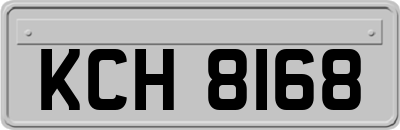 KCH 8168